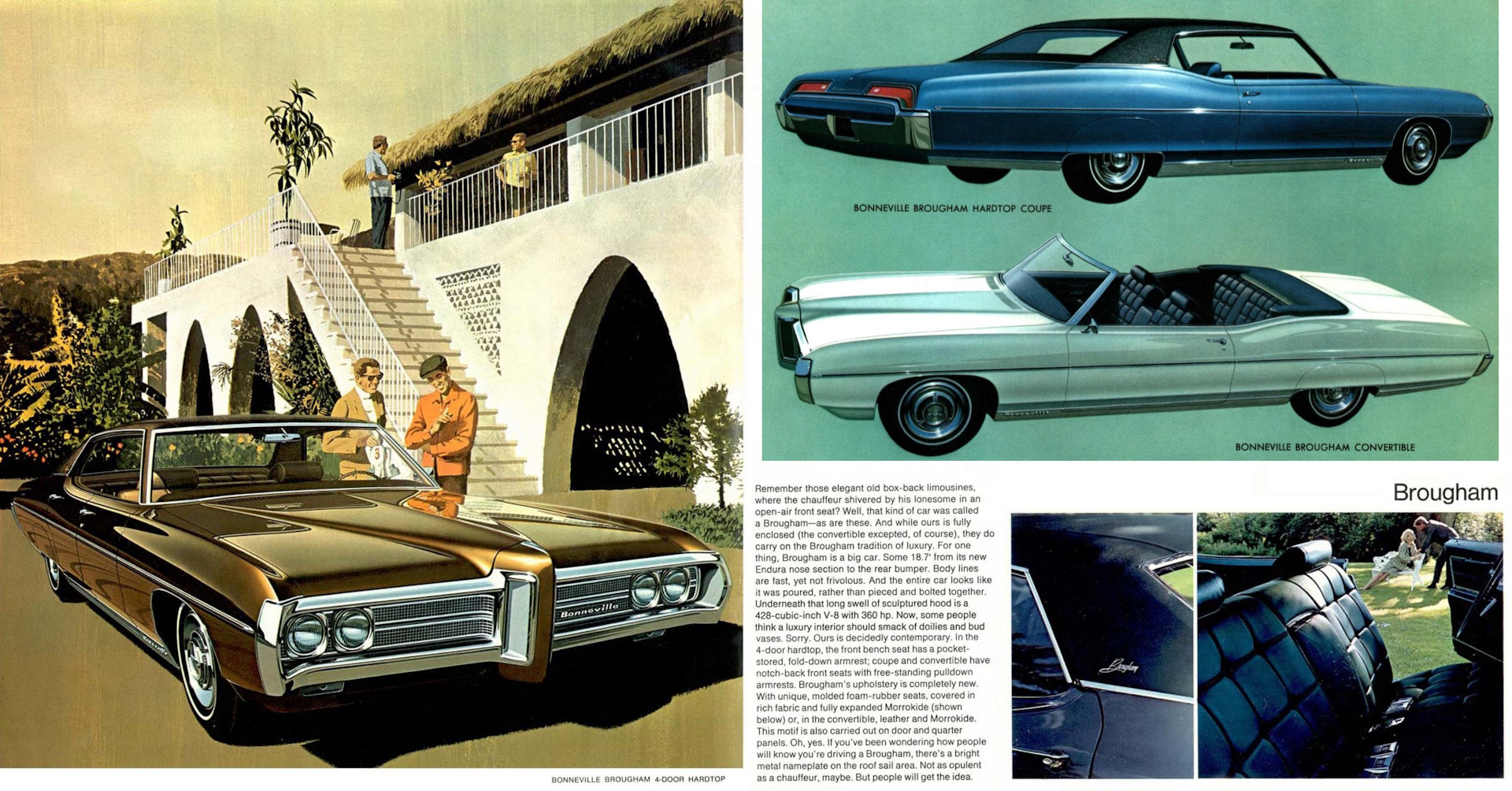 Bonneville

BONNEVILLE BROUGHAM 4-DOOR HARDTOP

BONNEVILLE BROUGHAM HARDTOP COUPE

BONNEVILLE BROUGHAM CONVERTIBLE

Brougham

Remember those elegant old box-back limousines, where the chauffeur shivered by his lonesome in an open-air front seat? Well, that kind of car was called a Brougham—as are these. And while ours is fully enclosed (the convertible excepted, of course), they do carry on the Brougham tradition of luxury. For one thing, Brougham is a big car. Some 18.7' from its new Endura nose section to the rear bumper. Body lines are fast, yet not frivolous. And the entire car looks like it was poured, rather than pieced and bolted together. Underneath that long swell of sculptured hood is a 428-cubic-inch V-8 with 360 hp. Now, some people think a luxury interior should smack of doilies and bud vases. Sorry. Ours is decidedly contemporary. In the 4-door hardtop, the front bench seat has a pocket-stored, fold-down armrest; coupe and convertible have notch-back front seats with free-standing pulldown armrests. Brougham's upholstery is completely new. With unique, molded foam-rubber seats, covered in rich fabric and fully expanded Morrokide (shown below) or, in the convertible, leather and Morrokide. This motif is also carried out on door and quarter panels. Oh, yes. If you've been wondering how people will know you're driving a Brougham, there's a bright metal nameplate on the roof sail area. Not as opulent as a chauffeur, maybe. But people will get the idea.

Brougham